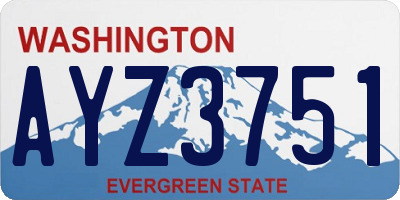 WASHINGTON

AYZ3751

EVERGREEN STATE